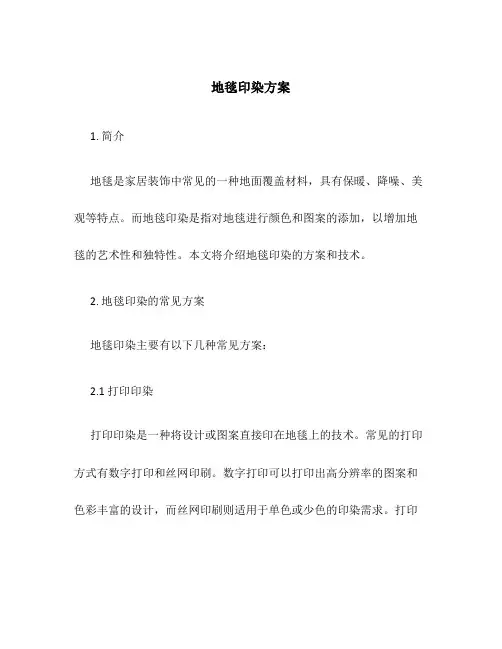 地毯印染方案

1. 简介

地毯是家居装饰中常见的一种地面覆盖材料，具有保暖、降噪、美观等特点。而地毯印染是指对地毯进行颜色和图案的添加，以增加地毯的艺术性和独特性。本文将介绍地毯印染的方案和技术。

2. 地毯印染的常见方案

地毯印染主要有以下几种常见方案：

2.1 打印印染

打印印染是一种将设计或图案直接印在地毯上的技术。常见的打印方式有数字打印和丝网印刷。数字打印可以打印出高分辨率的图案和色彩丰富的设计，而丝网印刷则适用于单色或少色的印染需求。打印